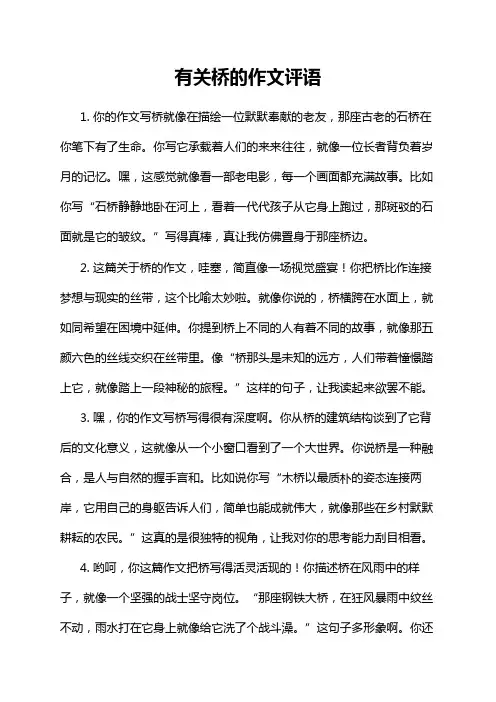 有关桥的作文评语

1. 你的作文写桥就像在描绘一位默默奉献的老友，那座古老的石桥在你笔下有了生命。你写它承载着人们的来来往往，就像一位长者背负着岁月的记忆。嘿，这感觉就像看一部老电影，每一个画面都充满故事。比如你写“石桥静静地卧在河上，看着一代代孩子从它身上跑过，那斑驳的石面就是它的皱纹。”写得真棒，真让我仿佛置身于那座桥边。

2. 这篇关于桥的作文，哇塞，简直像一场视觉盛宴！你把桥比作连接梦想与现实的丝带，这个比喻太妙啦。就像你说的，桥横跨在水面上，就如同希望在困境中延伸。你提到桥上不同的人有着不同的故事，就像那五颜六色的丝线交织在丝带里。像“桥那头是未知的远方，人们带着憧憬踏上它，就像踏上一段神秘的旅程。”这样的句子，让我读起来欲罢不能。

3. 嘿，你的作文写桥写得很有深度啊。你从桥的建筑结构谈到了它背后的文化意义，这就像从一个小窗口看到了一个大世界。你说桥是一种融合，是人与自然的握手言和。比如说你写“木桥以最质朴的姿态连接两岸，它用自己的身躯告诉人们，简单也能成就伟大，就像那些在乡村默默耕耘的农民。”这真的是很独特的视角，让我对你的思考能力刮目相看。

4. 哟呵，你这篇作文把桥写得活灵活现的！你描述桥在风雨中的样子，就像一个坚强的战士坚守岗位。“那座钢铁大桥，在狂风暴雨中纹丝不动，雨水打在它身上就像给它洗了个战斗澡。”这句子多形象啊。你还